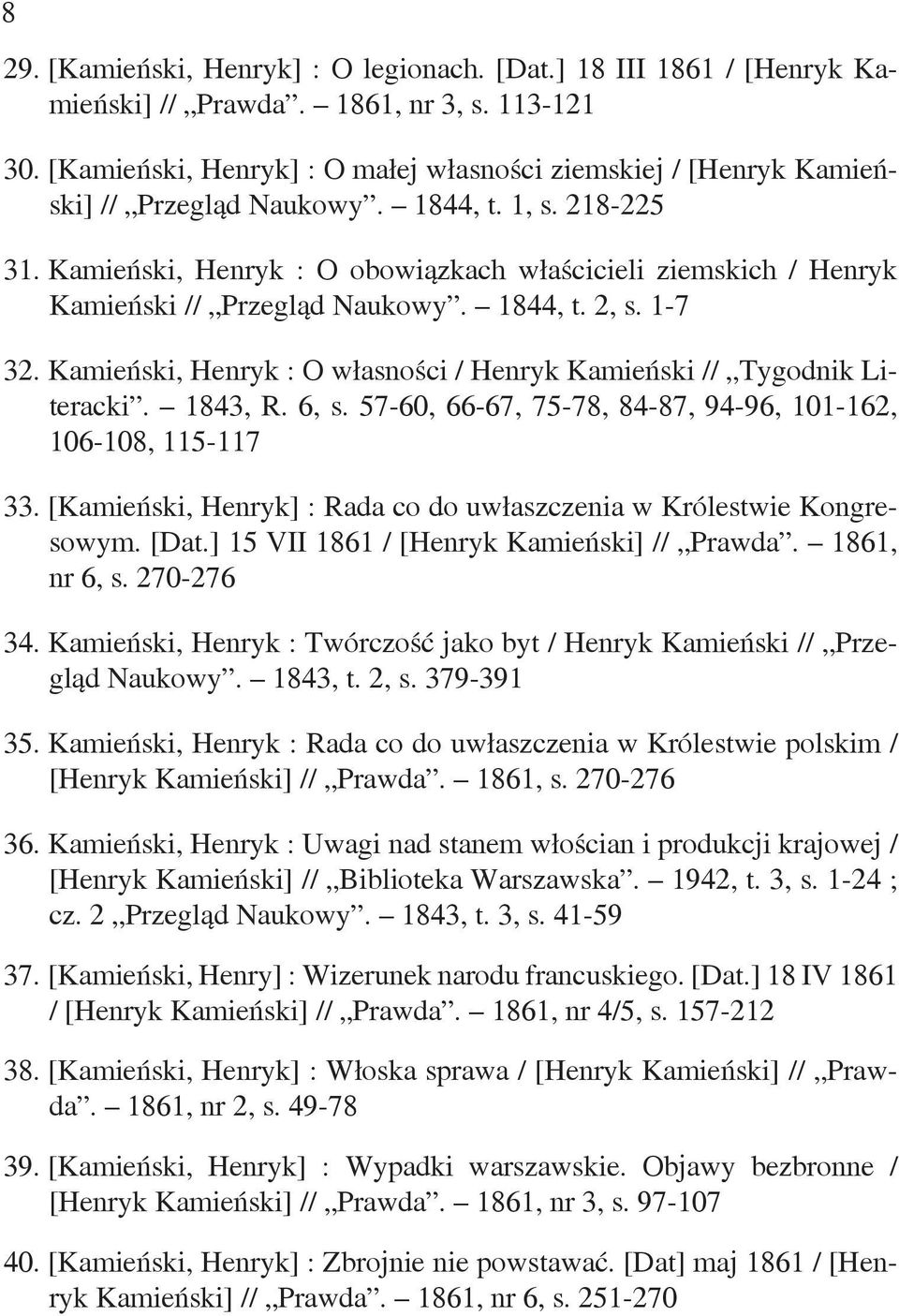 8

29. [Kamieński, Henryk] : O legionach. [Dat.] 18 III 1861 / [Henryk Kamieński] // „Prawda”. – 1861, nr 3, s. 113-121

30. [Kamieński, Henryk] : O małej własności ziemskiej / [Henryk Kamieński] // „Przegląd Naukowy”. – 1844, t. 1, s. 218-225

31. Kamieński, Henryk : O obowiązkach właścicieli ziemskich / Henryk Kamieński // „Przegląd Naukowy”. – 1844, t. 2, s. 1-7

32. Kamieński, Henryk : O własności / Henryk Kamieński // „Tygodnik Literacki”. – 1843, R. 6, s. 57-60, 66-67, 75-78, 84-87, 94-96, 101-162, 106-108, 115-117

33. [Kamieński, Henryk] : Rada co do uwłaszczenia w Królestwie Kongresowym. [Dat.] 15 VII 1861 / [Henryk Kamieński] // „Prawda”. – 1861, nr 6, s. 270-276

34. Kamieński, Henryk : Twórczość jako byt / Henryk Kamieński // „Przegląd Naukowy”. – 1843, t. 2, s. 379-391

35. Kamieński, Henryk : Rada co do uwłaszczenia w Królestwie polskim / [Henryk Kamieński] // „Prawda”. – 1861, s. 270-276

36. Kamieński, Henryk : Uwagi nad stanem włościan i produkcji krajowej / [Henryk Kamieński] // „Biblioteka Warszawska”. – 1942, t. 3, s. 1-24 ; cz. 2 „Przegląd Naukowy”. – 1843, t. 3, s. 41-59

37. [Kamieński, Henry] : Wizerunek narodu francuskiego. [Dat.] 18 IV 1861 / [Henryk Kamieński] // „Prawda”. – 1861, nr 4/5, s. 157-212

38. [Kamieński, Henryk] : Włoska sprawa / [Henryk Kamieński] // „Prawda”. – 1861, nr 2, s. 49-78

39. [Kamieński, Henryk] : Wypadki warszawskie. Objawy bezbronne / [Henryk Kamieński] // „Prawda”. – 1861, nr 3, s. 97-107

40. [Kamieński, Henryk] : Zbrojnie nie powstawać. [Dat] maj 1861 / [Henryk Kamieński] // „Prawda”. – 1861, nr 6, s. 251-270